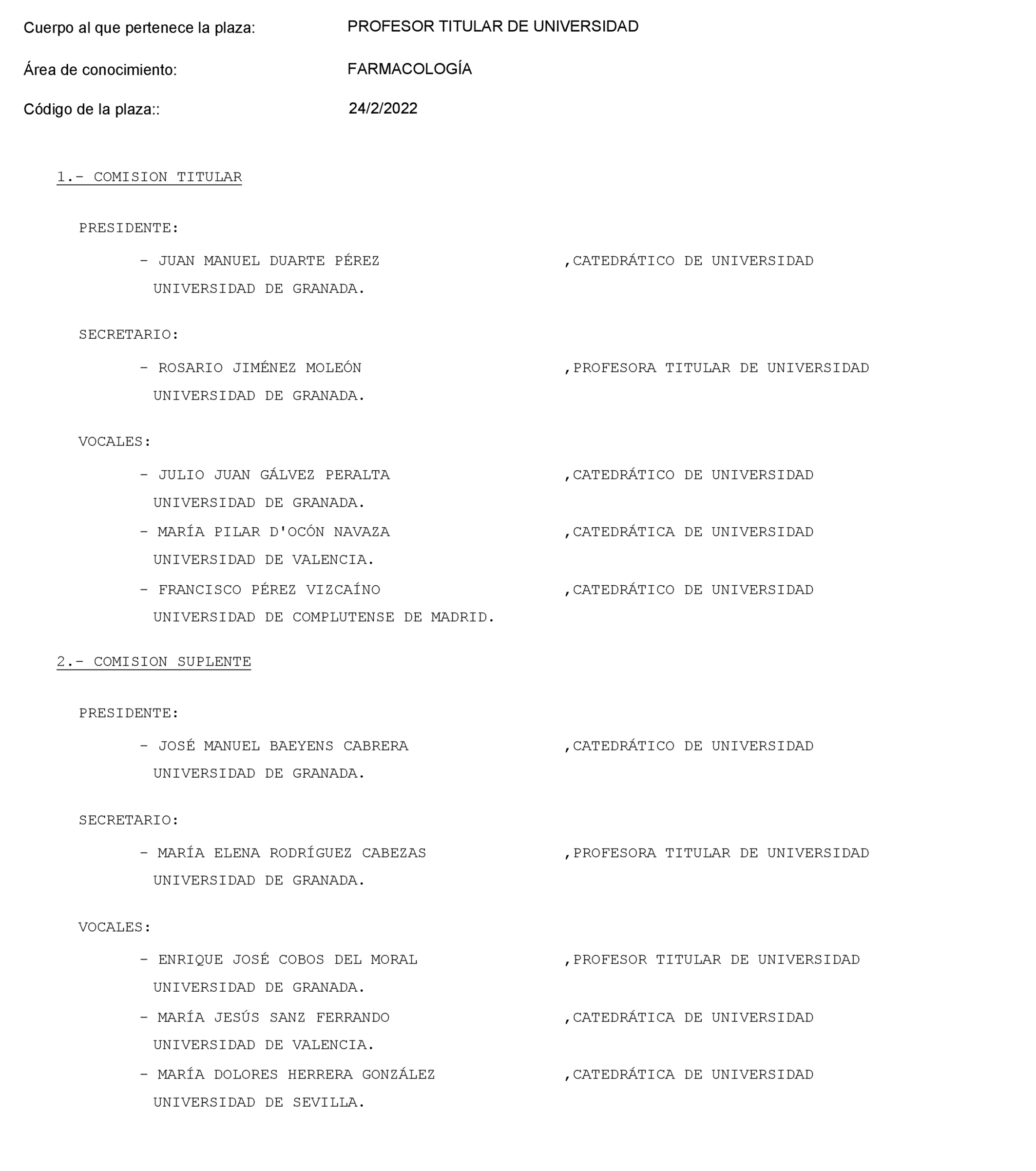 Cuerpo al que pertenece la plaza: PROFESOR TITULAR DE UNIVERSIDAD

Área de conocimiento: FARMACOLOGÍA

Código de la plaza:: 24/2/2022

1.- COMISION TITULAR

PRESIDENTE:

- JUAN MANUEL DUARTE PÉREZ ,CATEDRÁTICO DE UNIVERSIDAD
UNIVERSIDAD DE GRANADA.

SECRETARIO:

- ROSARIO JIMÉNEZ MOLEÓN ,PROFESORA TITULAR DE UNIVERSIDAD
UNIVERSIDAD DE GRANADA.

VOCALES:

- JULIO JUAN GÁLVEZ PERALTA ,CATEDRÁTICO DE UNIVERSIDAD
UNIVERSIDAD DE GRANADA.

- MARÍA PILAR D'OCÓN NAVAZA ,CATEDRÁTICA DE UNIVERSIDAD
UNIVERSIDAD DE VALENCIA.

- FRANCISCO PÉREZ VIZCAÍNO ,CATEDRÁTICO DE UNIVERSIDAD
UNIVERSIDAD DE COMPLUTENSE DE MADRID.

2.- COMISION SUPLENTE

PRESIDENTE:

- JOSÉ MANUEL BAEYENS CABRERA ,CATEDRÁTICO DE UNIVERSIDAD
UNIVERSIDAD DE GRANADA.

SECRETARIO:

- MARÍA ELENA RODRÍGUEZ CABEZAS ,PROFESORA TITULAR DE UNIVERSIDAD
UNIVERSIDAD DE GRANADA.

VOCALES:

- ENRIQUE JOSÉ COBOS DEL MORAL ,PROFESOR TITULAR DE UNIVERSIDAD
UNIVERSIDAD DE GRANADA.

- MARÍA JESÚS SANZ FERRANDO ,CATEDRÁTICA DE UNIVERSIDAD
UNIVERSIDAD DE VALENCIA.

- MARÍA DOLORES HERRERA GONZÁLEZ ,CATEDRÁTICA DE UNIVERSIDAD
UNIVERSIDAD DE SEVILLA.